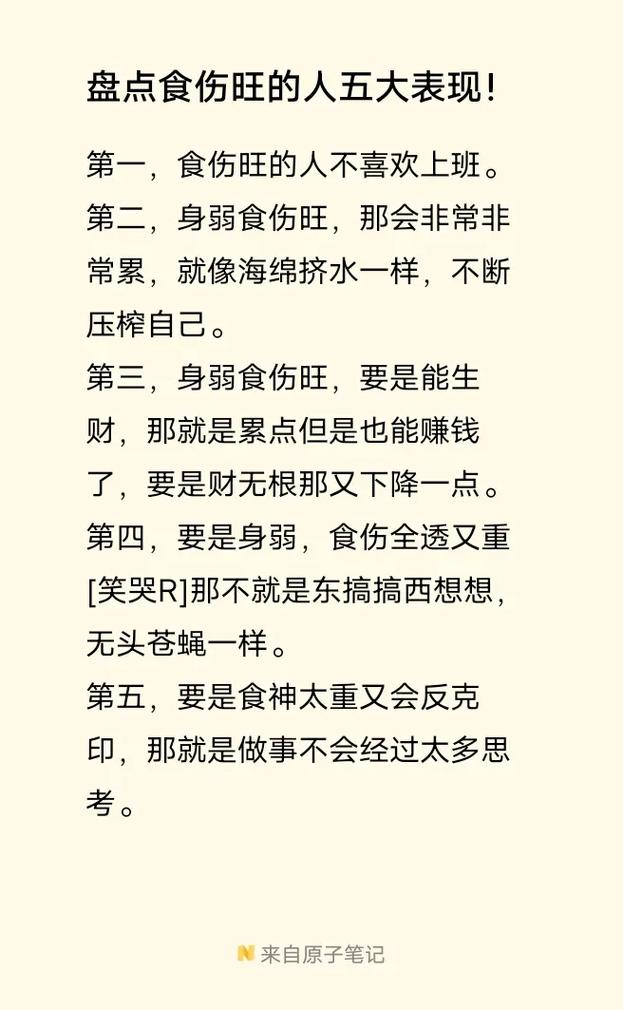 盘点食伤旺的人五大表现!

第一，食伤旺的人不喜欢上班。
第二，身弱食伤旺，那会非常非常累，就像海绵挤水一样，不断压榨自己。
第三，身弱食伤旺，要是能生财，那就是累点但是也能赚钱了，要是财无根那又下降一点。
第四，要是身弱，食伤全透又重[笑哭R]那不就是东搞搞西想想，无头苍蝇一样。
第五，要是食神太重又会反克印，那就是做事不会经过太多思考。

来自原子笔记